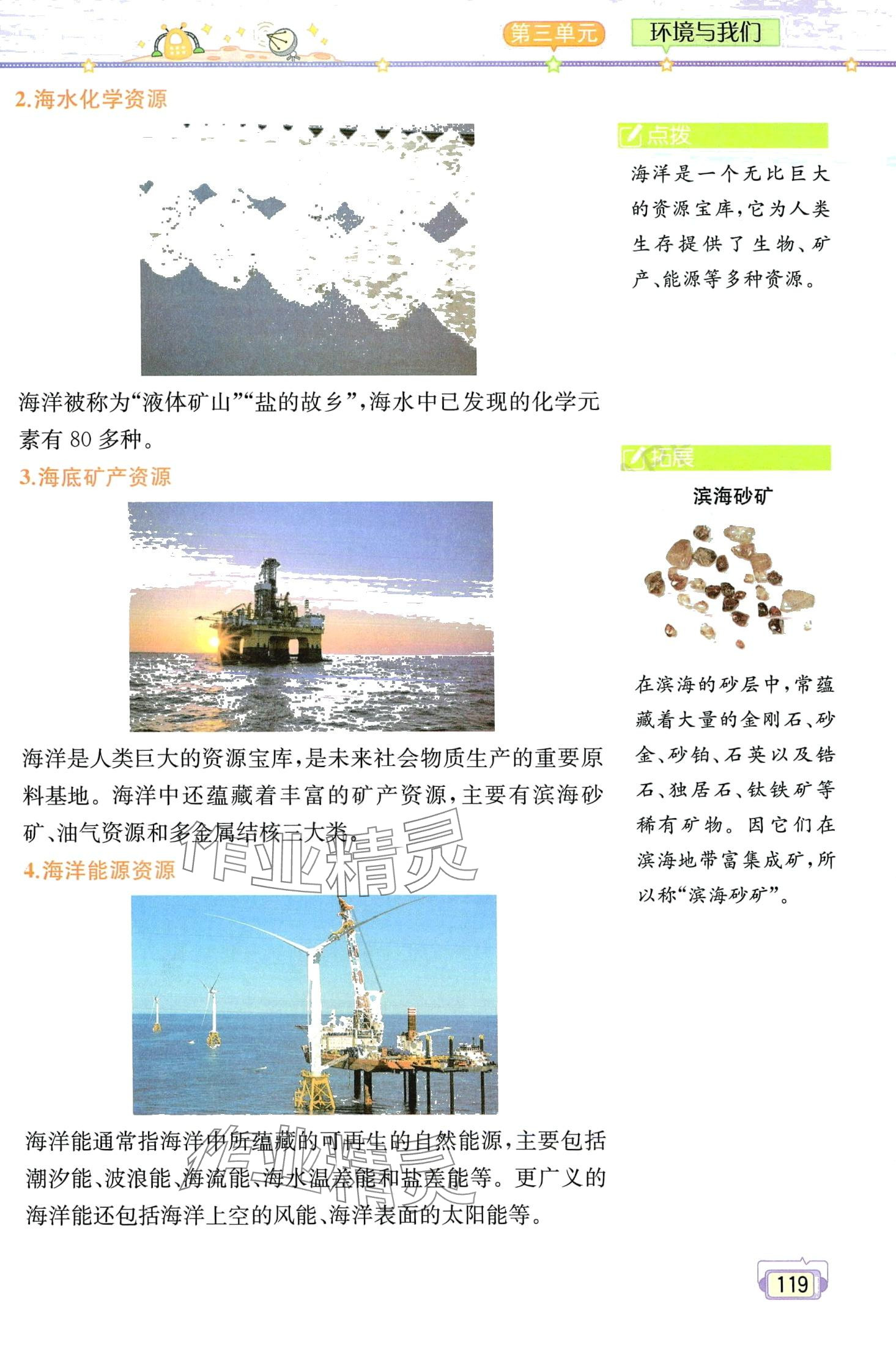 第三单元 环境与我们

2.海水化学资源

海洋被称为“液体矿山”“盐的故乡”,海水中已发现的化学元素有80多种。

3.海底矿产资源

海洋是人类巨大的资源宝库,是未来社会物质生产的重要原料基地。海洋中还蕴藏着丰富的矿产资源,主要有滨海砂矿、油气资源和多金属结核三大类。

4.海洋能源资源

海洋能通常指海洋中所蕴藏的可再生的自然能源,主要包括潮汐能、波浪能、海流能、海水温差能和盐差能等。更广义的海洋能还包括海洋上空的风能、海洋表面的太阳能等。

点拨

海洋是一个无比巨大的资源宝库,它为人类生存提供了生物、矿产、能源等多种资源。

拓展

滨海砂矿

在滨海的砂层中,常蕴藏着大量的金刚石、砂金、砂铂、石英以及锆石、独居石、钛铁矿等稀有矿物。因它们在滨海地带富集成矿,所以称“滨海砂矿”。

119

作业精灵